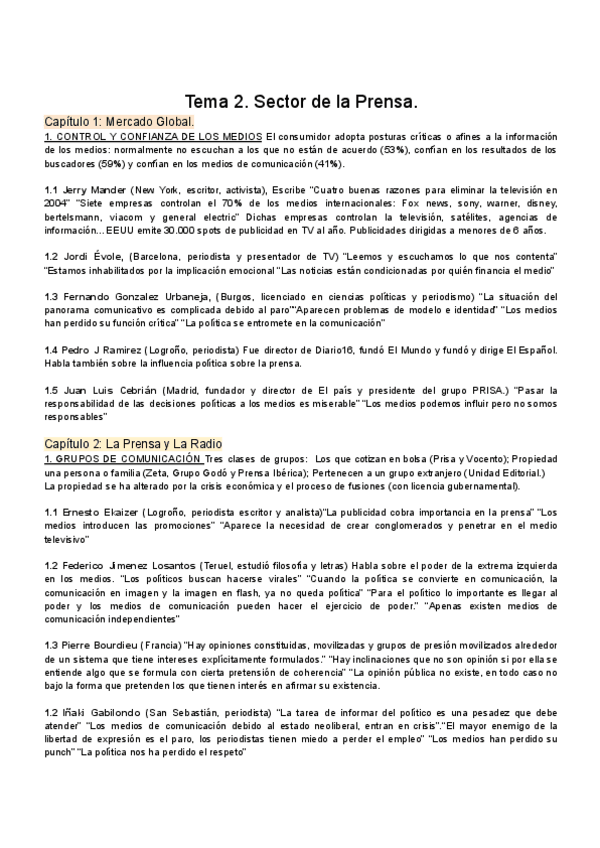 Tema 2. Sector de la Prensa.

Capítulo 1: Mercado Global.

1. CONTROL Y CONFIANZA DE LOS MEDIOS El consumidor adopta posturas críticas o afines a la información de los medios: normalmente no escuchan a los que no están de acuerdo (53%), confían en los resultados de los buscadores (59%) y confían en los medios de comunicación (41%).

1.1 Jerry Mander (New York, escritor, activista), Escribe "Cuatro buenas razones para eliminar la televisión en 2004" "Siete empresas controlan el 70% de los medios internacionales: Fox news, sony, warner, disney, bertelsmann, viacom y general electric" Dichas empresas controlan la televisión, satélites, agencias de información... EEUU emite 30.000 spots de publicidad en TV al año. Publicidades dirigidas a menores de 6 años.

1.2 Jordi Évole, (Barcelona, periodista y presentador de TV) "Leemos y escuchamos lo que nos contenta" "Estamos inhabilitados por la implicación emocional "Las noticias están condicionadas por quién financia el medio"

1.3 Fernando Gonzalez Urbaneja, (Burgos, licenciado en ciencias políticas y periodismo) "La situación del panorama comunicativo es complicada debido al paro""Aparecen problemas de modelo e identidad" "Los medios han perdido su función crítica" "La política se entromete en la comunicación"

1.4 Pedro J Ramirez (Logroño, periodista) Fue director de Diario16, fundó El Mundo y fundó y dirige El Español. Habla también sobre la influencia política sobre la prensa.

1.5 Juan Luis Cebrián (Madrid, fundador y director de El país y presidente del grupo PRISA.) "Pasar la responsabilidad de las decisiones políticas a los medios es miserable" "Los medios podemos influir pero no somos responsables"

Capítulo 2: La Prensa y La Radio

1. GRUPOS DE COMUNICACIÓN Tres clases de grupos: Los que cotizan en bolsa (Prisa y Vocento); Propiedad una persona o familia (Zeta, Grupo Godó y Prensa Ibérica); Pertenecen a un grupo extranjero (Unidad Editorial.) La propiedad se ha alterado por la crisis económica y el proceso de fusiones (con licencia gubernamental).

1.1 Ernesto Ekaizer (Logroño, periodista escritor y analista)"La publicidad cobra importancia en la prensa" "Los medios introducen las promociones" "Aparece la necesidad de crear conglomerados y penetrar en el medio televisivo"

1.2 Federico Jimenez Losantos (Teruel, estudió filosofía y letras) Habla sobre el poder de la extrema izquierda en los medios. "Los políticos buscan hacerse virales" "Cuando la política se convierte en comunicación, la comunicación en imagen y la imagen en flash, ya no queda política" "Para el político lo importante es llegar al poder y los medios de comunicación pueden hacer el ejercicio de poder." "Apenas existen medios de comunicación independientes"

1.3 Pierre Bourdieu (Francia) "Hay opiniones constituidas, movilizadas y grupos de presión movilizados alrededor de un sistema que tiene intereses explícitamente formulados." "Hay inclinaciones que no son opinión si por ella se entiende algo que se formula con cierta pretensión de coherencia" "La opinión pública no existe, en todo caso no bajo la forma que pretenden los que tienen interés en afirmar su existencia.

1.2 Iñaki Gabilondo (San Sebastián, periodista) "La tarea de informar del político es una pesadez que debe atender" "Los medios de comunicación debido al estado neoliberal, entran en crisis"."El mayor enemigo de la libertad de expresión es el paro, los periodistas tienen miedo a perder el empleo" "Los medios han perdido su punch" "La política nos ha perdido el respeto"